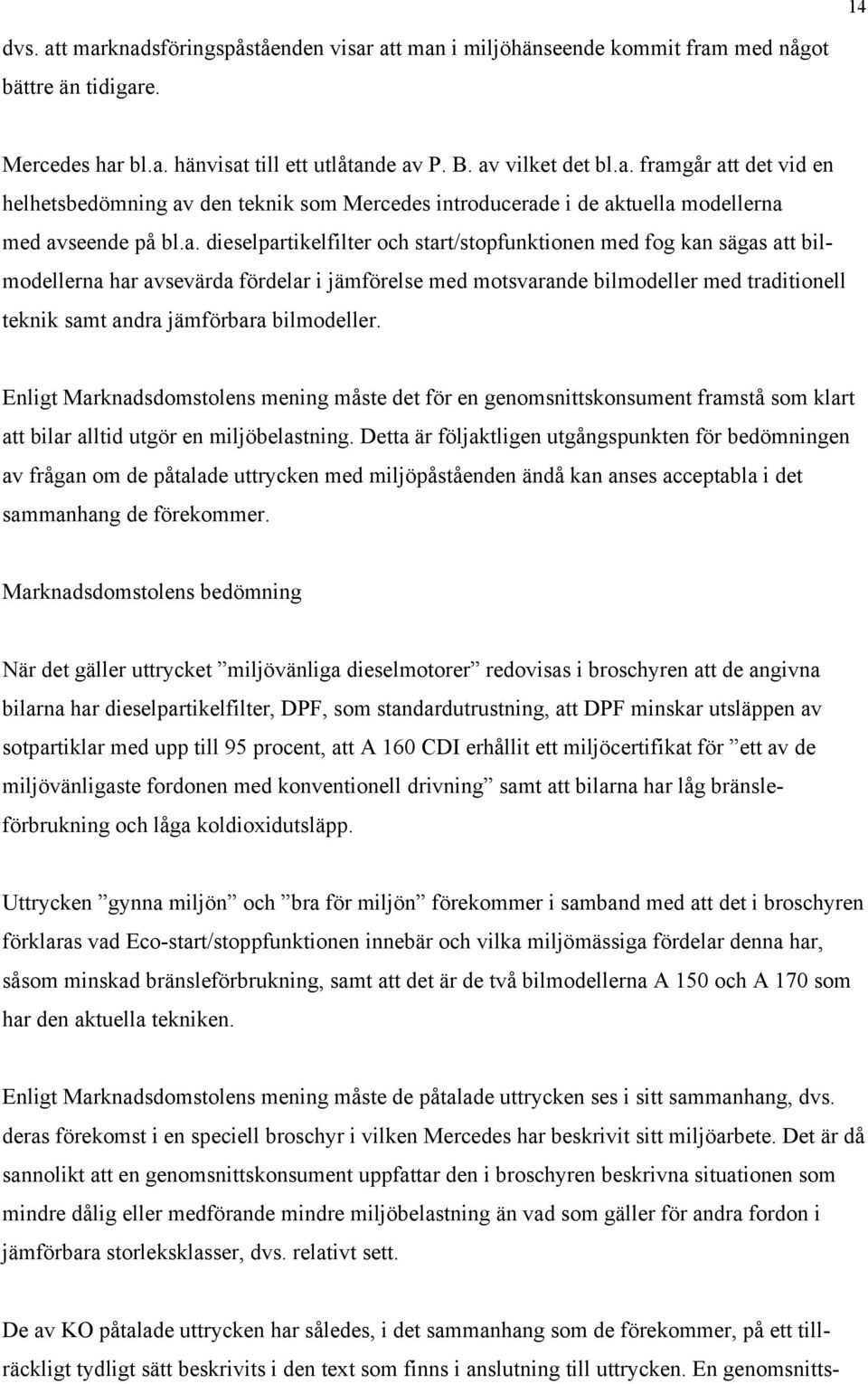 14

dvs. att marknadsföringspåståenden visar att man i miljöhänseende kommit fram med något bättre än tidigare.

Mercedes har bl.a. hänvisat till ett utlåtande av P. B. av vilket det bl.a. framgår att det vid en helhetsbedömning av den teknik som Mercedes introducerade i de aktuella modellerna med avseende på bl.a. dieselpartikelfilter och start/stopfunktionen med fog kan sägas att bilmodellerna har avsevärda fördelar i jämförelse med motsvarande bilmodeller med traditionell teknik samt andra jämförbara bilmodeller.

Enligt Marknadsdomstolens mening måste det för en genomsnittskonsument framstå som klart att bilar alltid utgör en miljöbelastning. Detta är följaktligen utgångspunkten för bedömningen av frågan om de påtalade uttrycken med miljöpåståenden ändå kan anses acceptabla i det sammanhang de förekommer.

Marknadsdomstolens bedömning

När det gäller uttrycket ”miljövänliga dieselmotorer” redovisas i broschyren att de angivna bilarna har dieselpartikelfilter, DPF, som standardutrustning, att DPF minskar utsläppen av sotpartiklar med upp till 95 procent, att A 160 CDI erhållit ett miljöcertifikat för ”ett av de miljövänligaste fordonen med konventionell drivning” samt att bilarna har låg bränsleförbrukning och låga koldioxidutsläpp.

Uttrycken ”gynna miljön” och ”bra för miljön” förekommer i samband med att det i broschyren förklaras vad Eco-start/stoppfunktionen innebär och vilka miljömässiga fördelar denna har, såsom minskad bränsleförbrukning, samt att det är de två bilmodellerna A 150 och A 170 som har den aktuella tekniken.

Enligt Marknadsdomstolens mening måste de påtalade uttrycken ses i sitt sammanhang, dvs. deras förekomst i en speciell broschyr i vilken Mercedes har beskrivit sitt miljöarbete. Det är då sannolikt att en genomsnittskonsument uppfattar den i broschyren beskrivna situationen som mindre dålig eller medförande mindre miljöbelastning än vad som gäller för andra fordon i jämförbara storleksklasser, dvs. relativt sett.

De av KO påtalade uttrycken har således, i det sammanhang som de förekommer, på ett tillräckligt tydligt sätt beskrivits i den text som finns i anslutning till uttrycken. En genomsnitts-